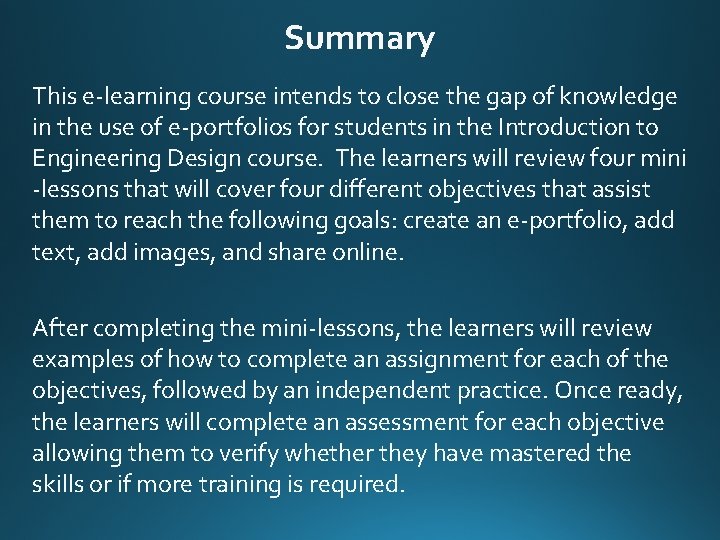 Summary

This e-learning course intends to close the gap of knowledge in the use of e-portfolios for students in the Introduction to Engineering Design course. The learners will review four mini -lessons that will cover four different objectives that assist them to reach the following goals: create an e-portfolio, add text, add images, and share online.

After completing the mini-lessons, the learners will review examples of how to complete an assignment for each of the objectives, followed by an independent practice. Once ready, the learners will complete an assessment for each objective allowing them to verify whether they have mastered the skills or if more training is required.